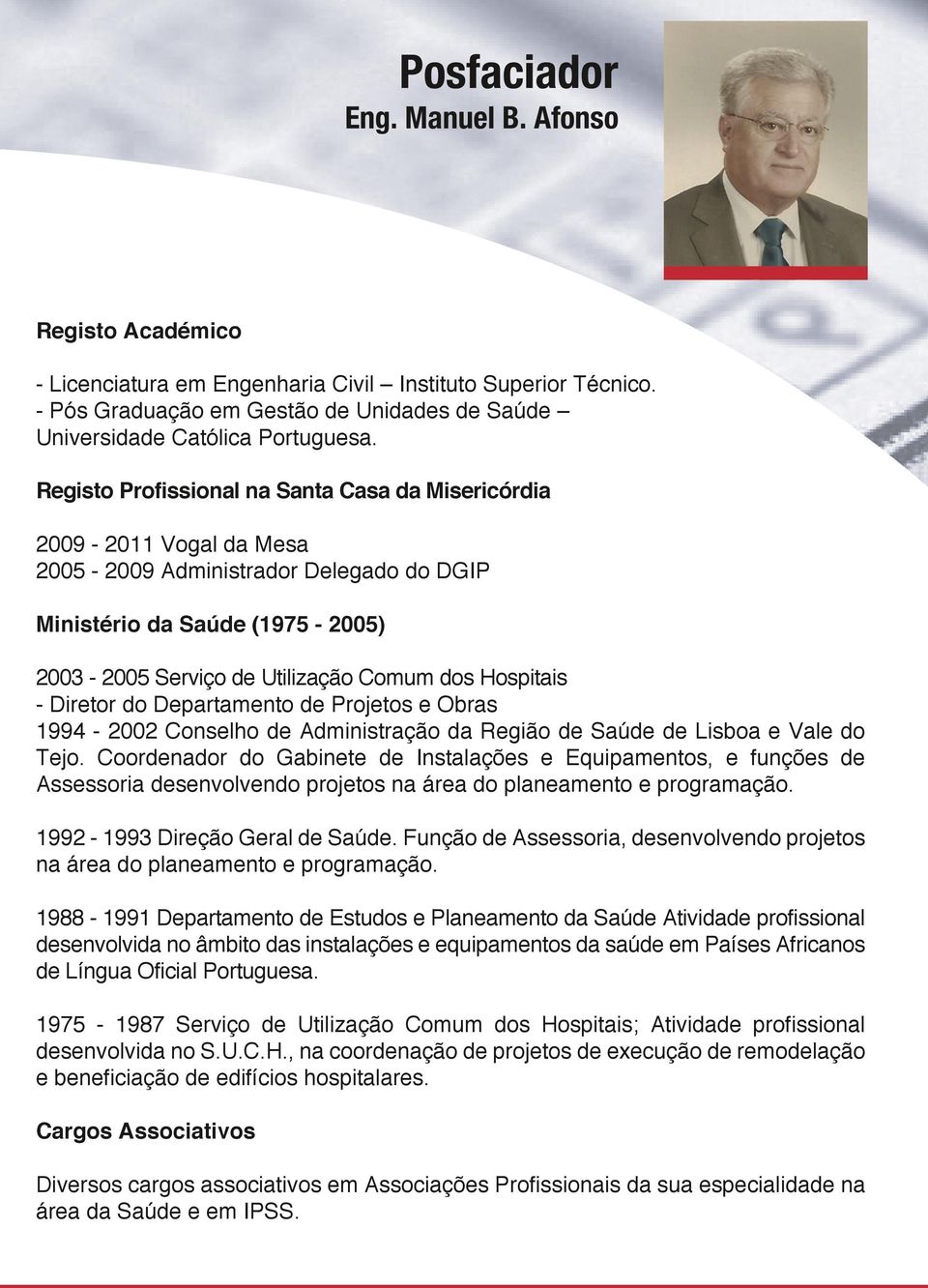 Posfaciador
Eng. Manuel B. Afonso

Registo Académico

- Licenciatura em Engenharia Civil – Instituto Superior Técnico.
- Pós Graduação em Gestão de Unidades de Saúde – Universidade Católica Portuguesa.

Registo Profissional na Santa Casa da Misericórdia

2009 - 2011 Vogal da Mesa
2005 - 2009 Administrador Delegado do DGIP

Ministério da Saúde (1975 - 2005)

2003 - 2005 Serviço de Utilização Comum dos Hospitais - Diretor do Departamento de Projetos e Obras
1994 - 2002 Conselho de Administração da Região de Saúde de Lisboa e Vale do Tejo. Coordenador do Gabinete de Instalações e Equipamentos, e funções de Assessoria desenvolvendo projetos na área do planeamento e programação.

1992 - 1993 Direção Geral de Saúde. Função de Assessoria, desenvolvendo projetos na área do planeamento e programação.

1988 - 1991 Departamento de Estudos e Planeamento da Saúde Atividade profissional desenvolvida no âmbito das instalações e equipamentos da saúde em Países Africanos de Língua Oficial Portuguesa.

1975 - 1987 Serviço de Utilização Comum dos Hospitais; Atividade profissional desenvolvida no S.U.C.H., na coordenação de projetos de execução de remodelação e beneficiação de edifícios hospitalares.

Cargos Associativos

Diversos cargos associativos em Associações Profissionais da sua especialidade na área da Saúde e em IPSS.